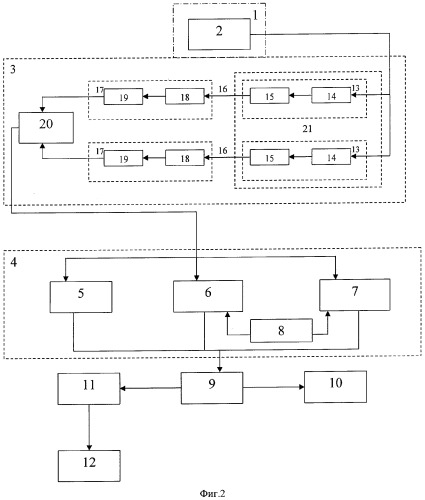 1
2
3
17 19 18 16 15 14 13
20
21
17 19 18 16 15 14 13
4
5
6
7
8
11
9
10
12
Фиг.2